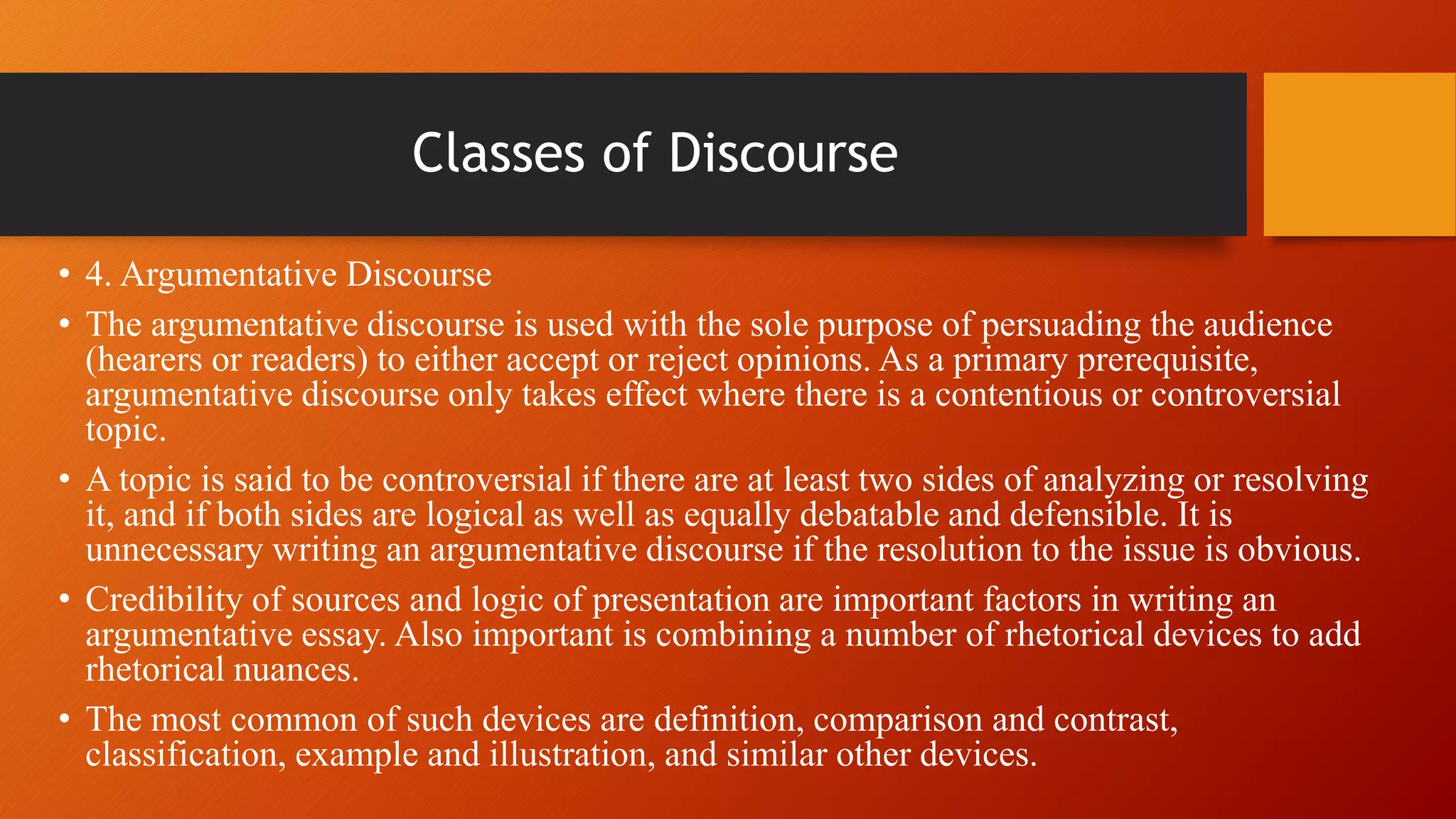 Classes of Discourse

• 4. Argumentative Discourse

• The argumentative discourse is used with the sole purpose of persuading the audience (hearers or readers) to either accept or reject opinions. As a primary prerequisite, argumentative discourse only takes effect where there is a contentious or controversial topic.

• A topic is said to be controversial if there are at least two sides of analyzing or resolving it, and if both sides are logical as well as equally debatable and defensible. It is unnecessary writing an argumentative discourse if the resolution to the issue is obvious.

• Credibility of sources and logic of presentation are important factors in writing an argumentative essay. Also important is combining a number of rhetorical devices to add rhetorical nuances.

• The most common of such devices are definition, comparison and contrast, classification, example and illustration, and similar other devices.